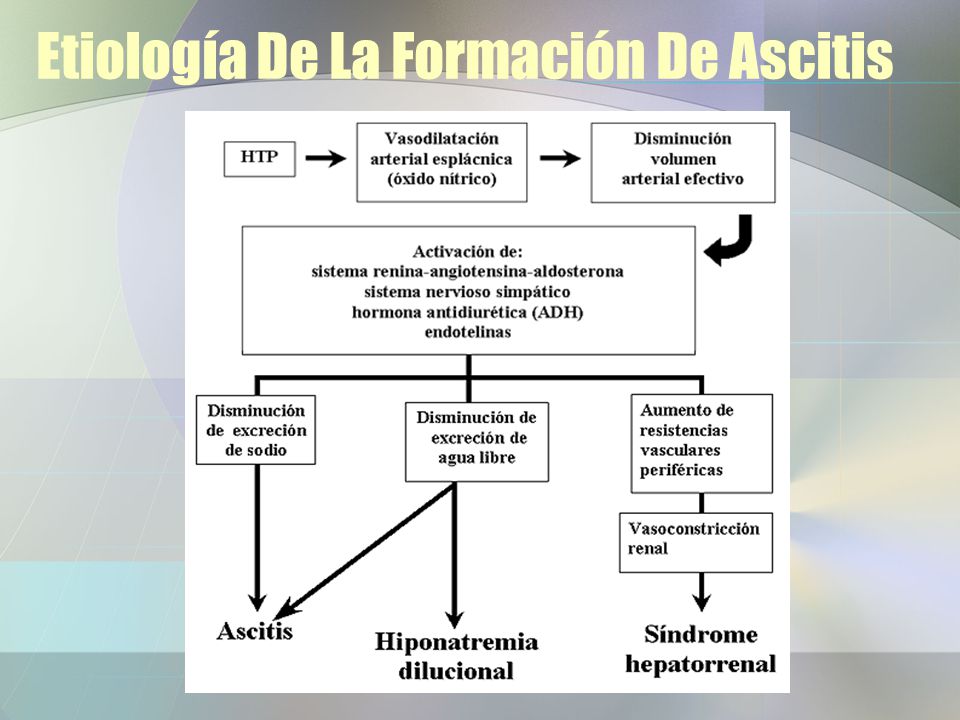 Etiología De La Formación De Ascitis

HTP

Vasodilatación arterial esplácnica (óxido nítrico)

Disminución volumen arterial efectivo

Activación de:
sistema renina-angiotensina-aldosterona
sistema nervioso simpático
hormona antidiurética (ADH)
endotelinas

Disminución de excreción de sodio

Disminución de excreción de agua libre

Aumento de resistencias vasculares periféricas

Vasoconstricción renal

Ascitis

Hiponatremia dilucional

Síndrome hepatorrenal